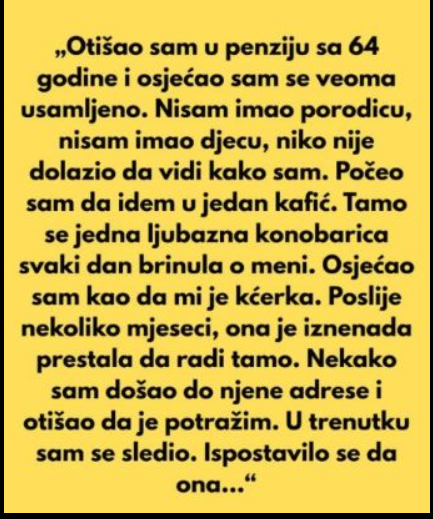 „Otišao sam u penziju sa 64 godine i osjećao sam se veoma usamljeno. Nisam imao porodicu, nisam imao djecu, niko nije dolazio da vidi kako sam. Počeo sam da idem u jedan kafić. Tamo se jedna ljubazna konobarica svaki dan brinula o meni. Osjećao sam kao da mi je kćerka. Poslije nekoliko mjeseci, ona je iznenada prestala da radi tamo. Nekako sam došao do njene adrese i otišao da je potražim. U trenutku sam se sledio. Ispostavilo se da ona...“